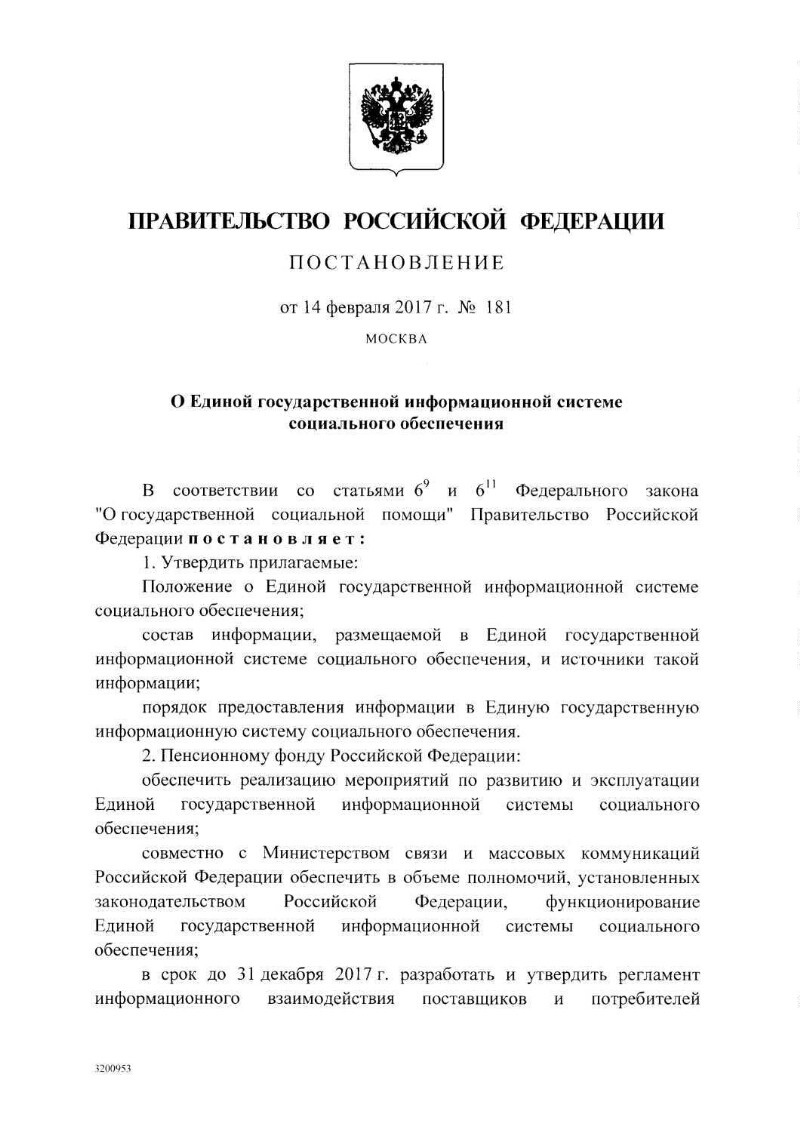 ПРАВИТЕЛЬСТВО РОССИЙСКОЙ ФЕДЕРАЦИИ

ПОСТАНОВЛЕНИЕ

от 14 февраля 2017 г. № 181

МОСКВА

О Единой государственной информационной системе социального обеспечения

В соответствии со статьями $6^{9}$ и $6^{11}$ Федерального закона "О государственной социальной помощи" Правительство Российской Федерации постановляет:

1. Утвердить прилагаемые:

Положение о Единой государственной информационной системе социального обеспечения;

состав информации, размещаемой в Единой государственной информационной системе социального обеспечения, и источники такой информации;

порядок предоставления информации в Единую государственную информационную систему социального обеспечения.

2. Пенсионному фонду Российской Федерации:

обеспечить реализацию мероприятий по развитию и эксплуатации Единой государственной информационной системы социального обеспечения;

совместно с Министерством связи и массовых коммуникаций Российской Федерации обеспечить в объеме полномочий, установленных законодательством Российской Федерации, функционирование Единой государственной информационной системы социального обеспечения;

в срок до 31 декабря 2017 г. разработать и утвердить регламент информационного взаимодействия поставщиков и потребителей

3200953